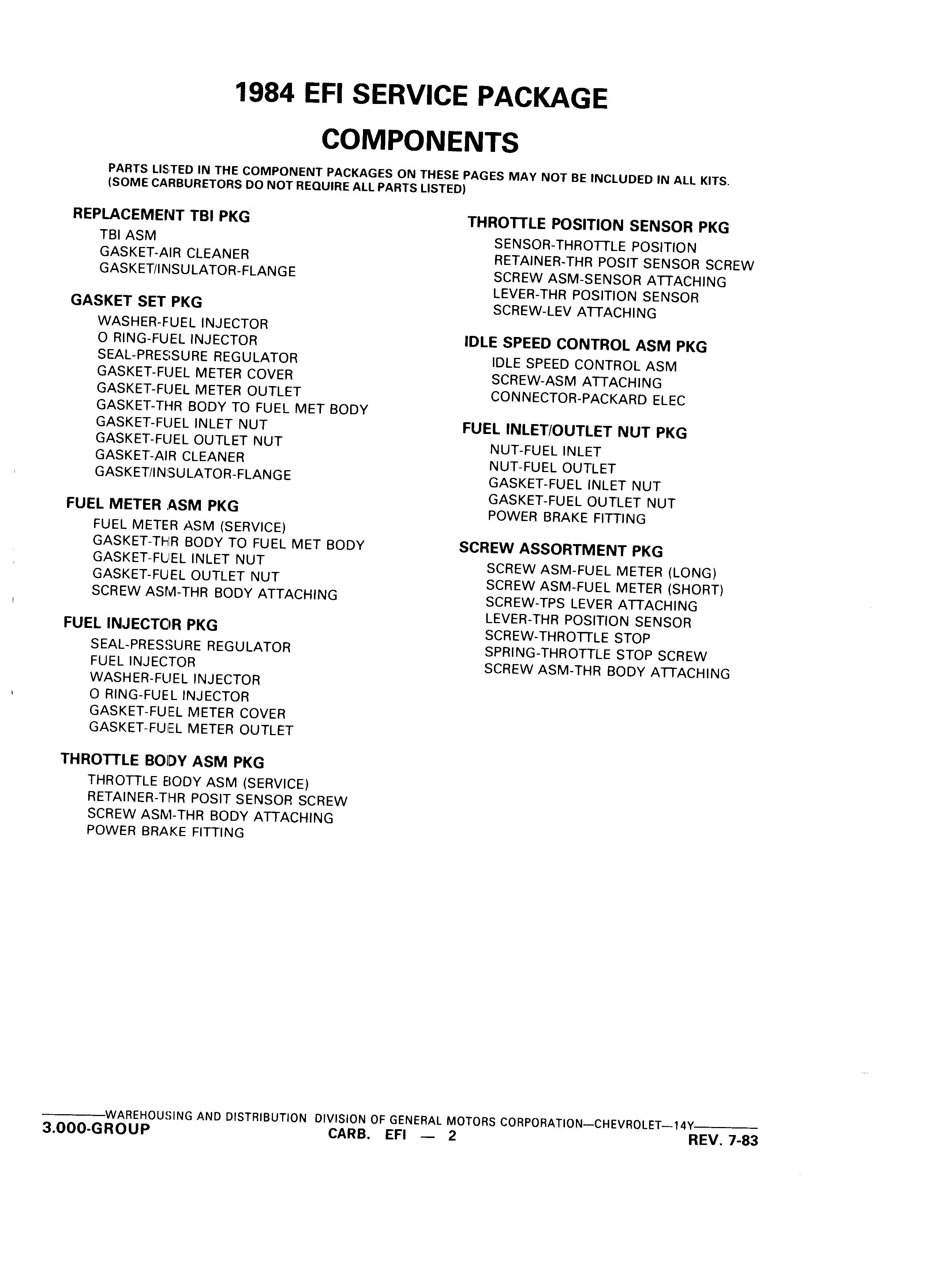 1984 EFI SERVICE PACKAGE
COMPONENTS

PARTS LISTED IN THE COMPONENT PACKAGES ON THESE PAGES MAY NOT BE INCLUDED IN ALL KITS. (SOME CARBURETORS DO NOT REQUIRE ALL PARTS LISTED)

REPLACEMENT TBI PKG
TBI ASM
GASKET-AIR CLEANER
GASKET/INSULATOR-FLANGE

GASKET SET PKG
WASHER-FUEL INJECTOR
O RING-FUEL INJECTOR
SEAL-PRESSURE REGULATOR
GASKET-FUEL METER COVER
GASKET-FUEL METER OUTLET
GASKET-THR BODY TO FUEL MET BODY
GASKET-FUEL INLET NUT
GASKET-FUEL OUTLET NUT
GASKET-AIR CLEANER
GASKET/INSULATOR-FLANGE

FUEL METER ASM PKG
FUEL METER ASM (SERVICE)
GASKET-THR BODY TO FUEL MET BODY
GASKET-FUEL INLET NUT
GASKET-FUEL OUTLET NUT
SCREW ASM-THR BODY ATTACHING

FUEL INJECTOR PKG
SEAL-PRESSURE REGULATOR
FUEL INJECTOR
WASHER-FUEL INJECTOR
O RING-FUEL INJECTOR
GASKET-FUEL METER COVER
GASKET-FUEL METER OUTLET

THROTTLE BODY ASM PKG
THROTTLE BODY ASM (SERVICE)
RETAINER-THR POSIT SENSOR SCREW
SCREW ASM-THR BODY ATTACHING
POWER BRAKE FITTING

THROTTLE POSITION SENSOR PKG
SENSOR-THROTTLE POSITION
RETAINER-THR POSIT SENSOR SCREW
SCREW ASM-SENSOR ATTACHING
LEVER-THR POSITION SENSOR
SCREW-LEV ATTACHING

IDLE SPEED CONTROL ASM PKG
IDLE SPEED CONTROL ASM
SCREW-ASM ATTACHING
CONNECTOR-PACKARD ELEC

FUEL INLET/OUTLET NUT PKG
NUT-FUEL INLET
NUT-FUEL OUTLET
GASKET-FUEL INLET NUT
GASKET-FUEL OUTLET NUT
POWER BRAKE FITTING

SCREW ASSORTMENT PKG
SCREW ASM-FUEL METER (LONG)
SCREW ASM-FUEL METER (SHORT)
SCREW-TPS LEVER ATTACHING
LEVER-THR POSITION SENSOR
SCREW-THROTTLE STOP
SPRING-THROTTLE STOP SCREW
SCREW ASM-THR BODY ATTACHING

WAREHOUSING AND DISTRIBUTION DIVISION OF GENERAL MOTORS CORPORATION—CHEVROLET—14Y
3.000-GROUP
CARB. EFI — 2
REV. 7-83